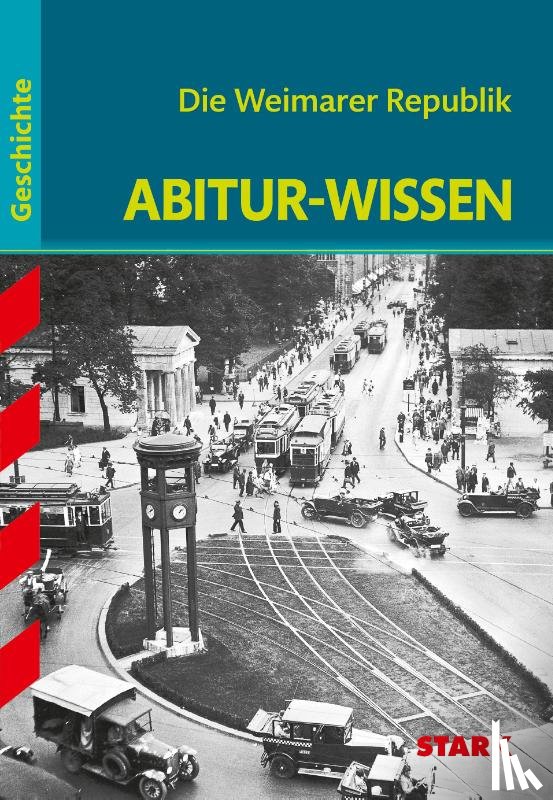 Geschichte

Die Weimarer Republik

ABITUR-WISSEN

STARK